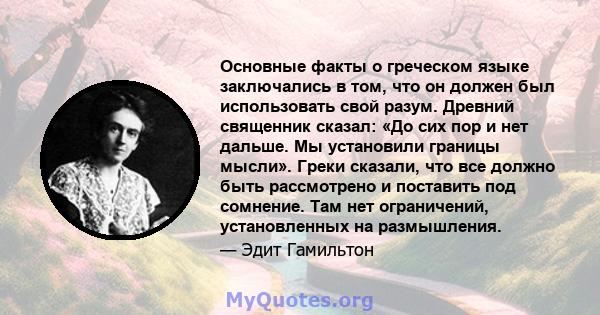 Основные факты о греческом языке заключались в том, что он должен был использовать свой разум. Древний священник сказал: «До сих пор и нет дальше. Мы установили границы мысли». Греки сказали, что все должно быть рассмотрено и поставить под сомнение. Там нет ограничений, установленных на размышления.

— Эдит Гамильтон

MyQuotes.org